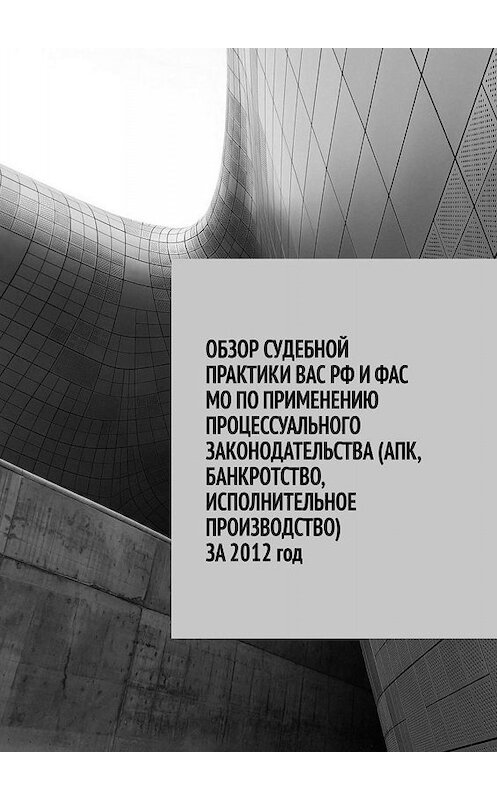 ОБЗОР СУДЕБНОЙ ПРАКТИКИ ВАС РФ И ФАС МО ПО ПРИМЕНЕНИЮ ПРОЦЕССУАЛЬНОГО ЗАКОНОДАТЕЛЬСТВА (АПК, БАНКРОТСТВО, ИСПОЛНИТЕЛЬНОЕ ПРОИЗВОДСТВО) ЗА 2012 год